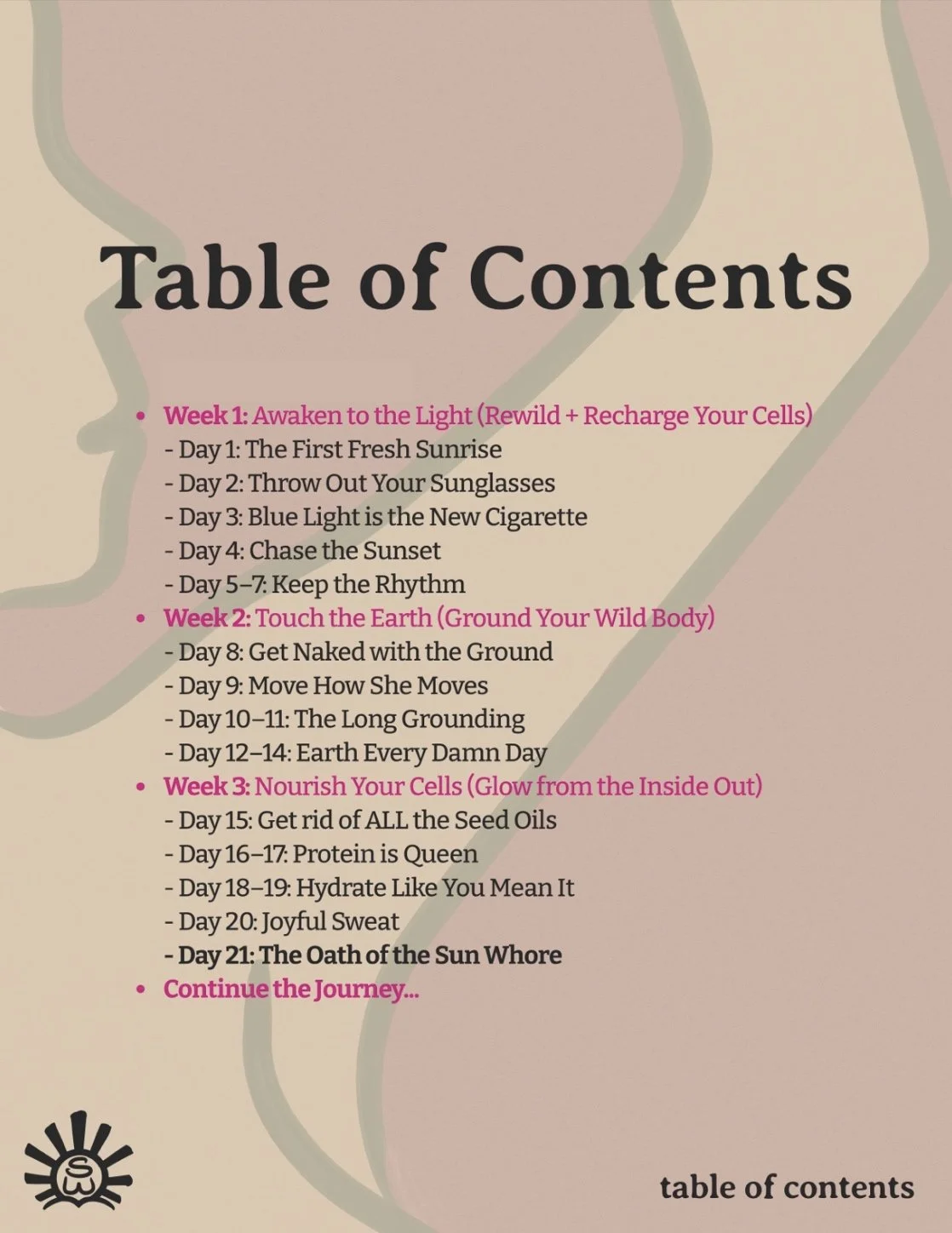 Table of Contents

• Week 1: Awaken to the Light (Rewild + Recharge Your Cells)
- Day 1: The First Fresh Sunrise
- Day 2: Throw Out Your Sunglasses
- Day 3: Blue Light is the New Cigarette
- Day 4: Chase the Sunset
- Day 5–7: Keep the Rhythm
• Week 2: Touch the Earth (Ground Your Wild Body)
- Day 8: Get Naked with the Ground
- Day 9: Move How She Moves
- Day 10–11: The Long Grounding
- Day 12–14: Earth Every Damn Day
• Week 3: Nourish Your Cells (Glow from the Inside Out)
- Day 15: Get rid of ALL the Seed Oils
- Day 16–17: Protein is Queen
- Day 18–19: Hydrate Like You Mean It
- Day 20: Joyful Sweat
- Day 21: The Oath of the Sun Whore
• Continue the Journey...

SW

table of contents